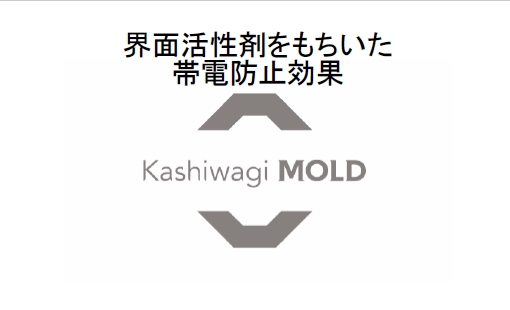 界面活性剤をもちいた
帯電防止効果

Kashiwagi MOLD